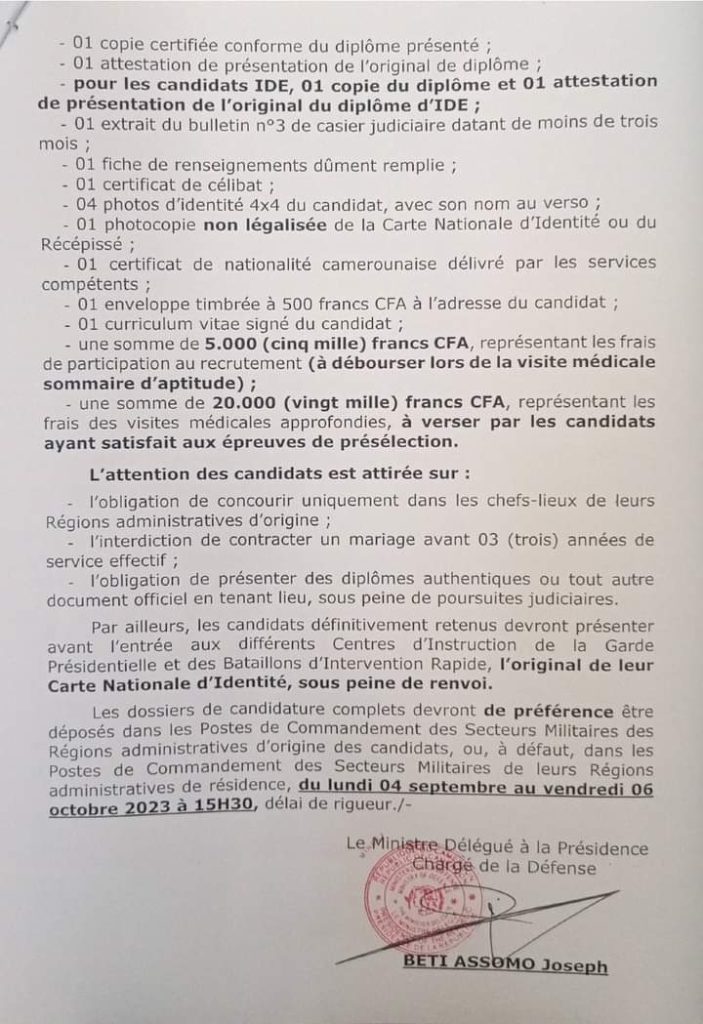 - 01 copie certifiée conforme du diplôme présenté ;
- 01 attestation de présentation de l'original de diplôme ;
- pour les candidats IDE, 01 copie du diplôme et 01 attestation de présentation de l'original du diplôme d'IDE ;
- 01 extrait du bulletin n°3 de casier judiciaire datant de moins de trois mois ;
- 01 fiche de renseignements dûment remplie ;
- 01 certificat de célibat ;
- 04 photos d'identité 4x4 du candidat, avec son nom au verso ;
- 01 photocopie non légalisée de la Carte Nationale d'Identité ou du Récépissé ;
- 01 certificat de nationalité camerounaise délivré par les services compétents ;
- 01 enveloppe timbrée à 500 francs CFA à l'adresse du candidat ;
- 01 curriculum vitae signé du candidat ;
- une somme de 5.000 (cinq mille) francs CFA, représentant les frais de participation au recrutement (à débourser lors de la visite médicale sommaire d'aptitude) ;
- une somme de 20.000 (vingt mille) francs CFA, représentant les frais des visites médicales approfondies, à verser par les candidats ayant satisfait aux épreuves de présélection.

L'attention des candidats est attirée sur :
- l'obligation de concourir uniquement dans les chefs-lieux de leurs Régions administratives d'origine ;
- l'interdiction de contracter un mariage avant 03 (trois) années de service effectif ;
- l'obligation de présenter des diplômes authentiques ou tout autre document officiel en tenant lieu, sous peine de poursuites judiciaires.

Par ailleurs, les candidats définitivement retenus devront présenter avant l'entrée aux différents Centres d'Instruction de la Garde Présidentielle et des Bataillons d'Intervention Rapide, l'original de leur Carte Nationale d'Identité, sous peine de renvoi.

Les dossiers de candidature complets devront de préférence être déposés dans les Postes de Commandement des Secteurs Militaires des Régions administratives d'origine des candidats, ou, à défaut, dans les Postes de Commandement des Secteurs Militaires de leurs Régions administratives de résidence, du lundi 04 septembre au vendredi 06 octobre 2023 à 15H30, délai de rigueur./-

Le Ministre Délégué à la Présidence
Chargé de la Défense

BETI ASSOMO Joseph